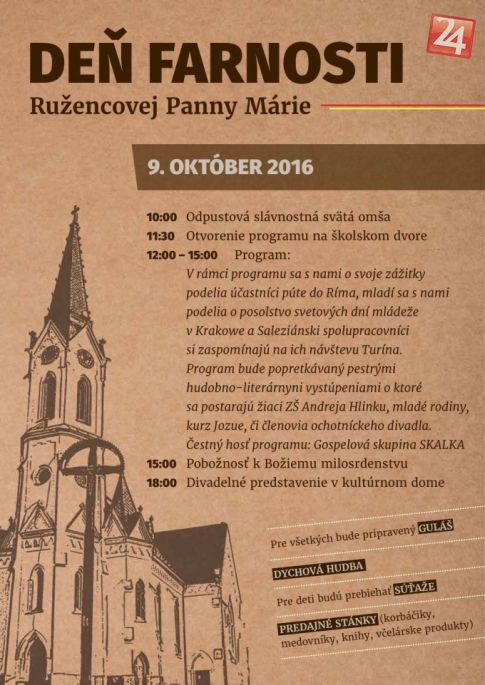 24

DEŇ FARNOSTI
Ružencovej Panny Márie

9. OKTÓBER 2016

10:00 Odpustová slávnostná svätá omša
11:30 Otvorenie programu na školskom dvore
12:00 – 15:00 Program:
V rámci programu sa s nami o svoje zážitky podelia účastníci púte do Ríma, mladí sa s nami podelia o posolstvo svetových dní mládeže v Krakowe a Saleziánski spolupracovníci si zaspomínajú na ich návštevu Turína. Program bude popretkávaný pestrými hudobno-literárnyni vystúpeniami o ktoré sa postarajú žiaci ZŠ Andreja Hlinku, mladé rodiny, kurz Jozue, či členovia ochotníckeho divadla. Čestný hosť programu: Gospelová skupina SKALKA
15:00 Pobožnosť k Božiemu milosrdenstvu
18:00 Divadelné predstavenie v kultúrnom dome

Pre všetkých bude pripravený GULÁŠ

DYCHOVÁ HUDBA

Pre deti budú prebiehať SÚŤAŽE

PREDAJNÉ STÁNKY (korbáčiky, medovníky, knihy, včelárske produkty)